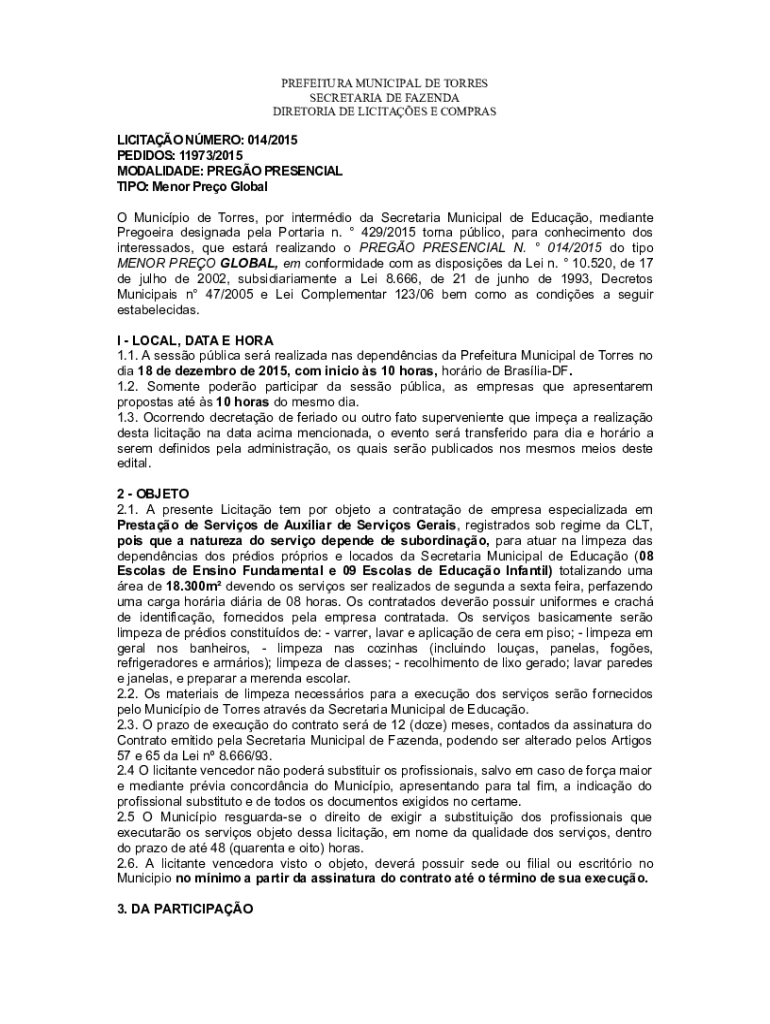 PREFEITURA MUNICIPAL DE TORRES
SECRETARIA DE FAZENDA
DIRETORIA DE LICITAÇÕES E COMPRAS

LICITAÇÃO NÚMERO: 014/2015
PEDIDOS: 11973/2015
MODALIDADE: PREGÃO PRESENCIAL
TIPO: Menor Preço Global

O Município de Torres, por intermédio da Secretaria Municipal de Educação, mediante Pregoeira designada pela Portaria n. ° 429/2015 torna público, para conhecimento dos interessados, que estará realizando o PREGÃO PRESENCIAL N. ° 014/2015 do tipo MENOR PREÇO GLOBAL, em conformidade com as disposições da Lei n. ° 10.520, de 17 de julho de 2002, subsidiariamente a Lei 8.666, de 21 de junho de 1993, Decretos Municipais n° 47/2005 e Lei Complementar 123/06 bem como as condições a seguir estabelecidas.

I - LOCAL, DATA E HORA
1.1. A sessão pública será realizada nas dependências da Prefeitura Municipal de Torres no dia 18 de dezembro de 2015, com inicio às 10 horas, horário de Brasília-DF.
1.2. Somente poderão participar da sessão pública, as empresas que apresentarem propostas até às 10 horas do mesmo dia.
1.3. Ocorrendo decretação de feriado ou outro fato superveniente que impeça a realização desta licitação na data acima mencionada, o evento será transferido para dia e horário a serem definidos pela administração, os quais serão publicados nos mesmos meios deste edital.

2 - OBJETO
2.1. A presente Licitação tem por objeto a contratação de empresa especializada em Prestação de Serviços de Auxiliar de Serviços Gerais, registrados sob regime da CLT, pois que a natureza do serviço depende de subordinação, para atuar na limpeza das dependências dos prédios próprios e locados da Secretaria Municipal de Educação (08 Escolas de Ensino Fundamental e 09 Escolas de Educação Infantil) totalizando uma área de 18.300m² devendo os serviços ser realizados de segunda a sexta feira, perfazendo uma carga horária diária de 08 horas. Os contratados deverão possuir uniformes e crachá de identificação, fornecidos pela empresa contratada. Os serviços basicamente serão limpeza de prédios constituídos de: - varrer, lavar e aplicação de cera em piso; - limpeza em geral nos banheiros, - limpeza nas cozinhas (incluindo louças, panelas, fogões, refrigeradores e armários); limpeza de classes; - recolhimento de lixo gerado; lavar paredes e janelas, e preparar a merenda escolar.
2.2. Os materiais de limpeza necessários para a execução dos serviços serão fornecidos pelo Município de Torres através da Secretaria Municipal de Educação.
2.3. O prazo de execução do contrato será de 12 (doze) meses, contados da assinatura do Contrato emitido pela Secretaria Municipal de Fazenda, podendo ser alterado pelos Artigos 57 e 65 da Lei nº 8.666/93.
2.4 O licitante vencedor não poderá substituir os profissionais, salvo em caso de força maior e mediante prévia concordância do Município, apresentando para tal fim, a indicação do profissional substituto e de todos os documentos exigidos no certame.
2.5 O Município resguarda-se o direito de exigir a substituição dos profissionais que executarão os serviços objeto dessa licitação, em nome da qualidade dos serviços, dentro do prazo de até 48 (quarenta e oito) horas.
2.6. A licitante vencedora visto o objeto, deverá possuir sede ou filial ou escritório no Municipio no minimo a partir da assinatura do contrato até o término de sua execução.

3. DA PARTICIPAÇÃO